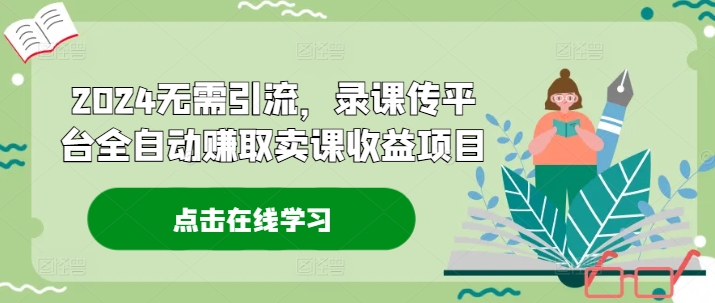 2024无需引流，录课传平台全自动赚取卖课收益项目

点击在线学习